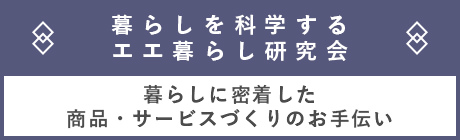 暮らしを科学する
エエ暮らし研究会

暮らしに密着した
商品・サービスづくりのお手伝い